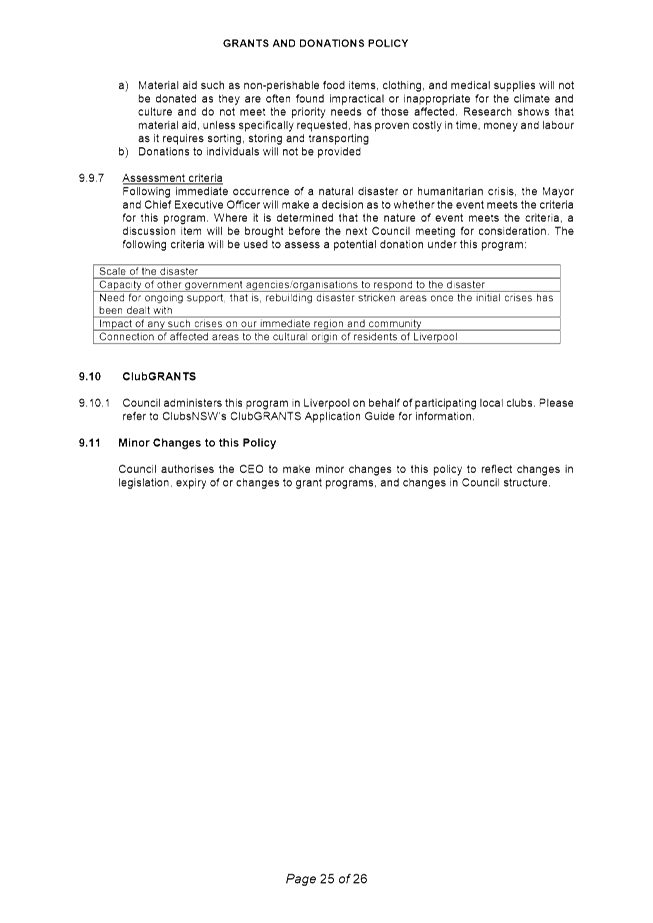 GRANTS AND DONATIONS POLICY

a) Material aid such as non-perishable food items, clothing, and medical supplies will not be donated as they are often found impractical or inappropriate for the climate and culture and do not meet the priority needs of those affected. Research shows that material aid, unless specifically requested, has proven costly in time, money and labour as it requires sorting, storing and transporting
b) Donations to individuals will not be provided

9.9.7 Assessment criteria
Following immediate occurrence of a natural disaster or humanitarian crisis, the Mayor and Chief Executive Officer will make a decision as to whether the event meets the criteria for this program. Where it is determined that the nature of event meets the criteria, a discussion item will be brought before the next Council meeting for consideration. The following criteria will be used to assess a potential donation under this program:

| Scale of the disaster |
|---|
| Capacity of other government agencies/organisations to respond to the disaster |
| Need for ongoing support, that is, rebuilding disaster stricken areas once the initial crises has been dealt with |
| Impact of any such crises on our immediate region and community |
| Connection of affected areas to the cultural origin of residents of Liverpool |

9.10 ClubGRANTS

9.10.1 Council administers this program in Liverpool on behalf of participating local clubs. Please refer to ClubsNSW's ClubGRANTS Application Guide for information.

9.11 Minor Changes to this Policy

Council authorises the CEO to make minor changes to this policy to reflect changes in legislation, expiry of or changes to grant programs, and changes in Council structure.

Page 25 of 26